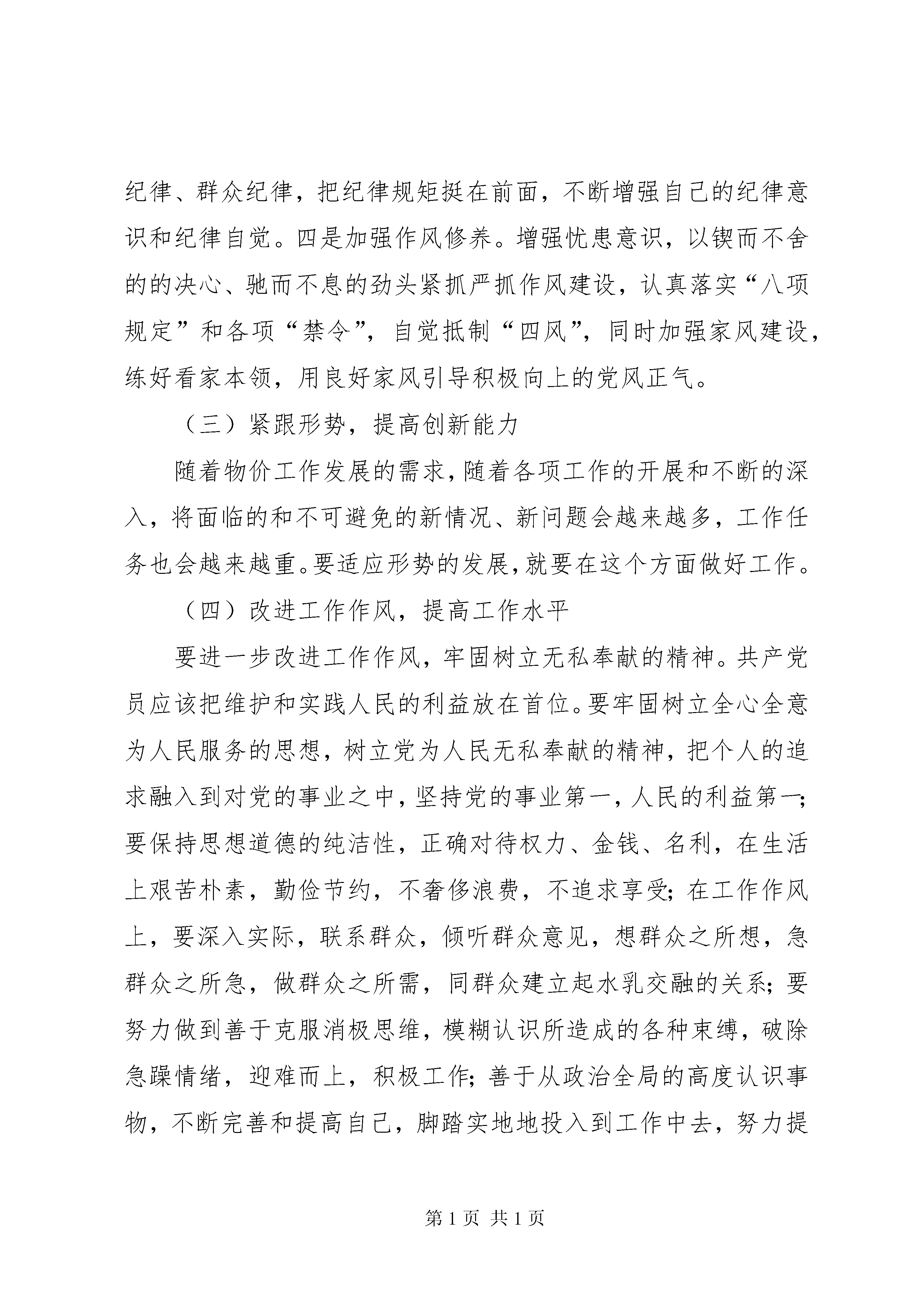 纪律、群众纪律，把纪律规矩挺在前面，不断增强自己的纪律意识和纪律自觉。四是加强作风修养。增强忧患意识，以锲而不舍的的决心、驰而不息的劲头紧抓严抓作风建设，认真落实“八项规定”和各项“禁令”，自觉抵制“四风”，同时加强家风建设，练好看家本领，用良好家风引导积极向上的党风正气。

（三）紧跟形势，提高创新能力

随着物价工作发展的需求，随着各项工作的开展和不断的深入，将面临的和不可避免的新情况、新问题会越来越多，工作任务也会越来越重。要适应形势的发展，就要在这个方面做好工作。

（四）改进工作作风，提高工作水平

要进一步改进工作作风，牢固树立无私奉献的精神。共产党员应该把维护和实践人民的利益放在首位。要牢固树立全心全意为人民服务的思想，树立党为人民无私奉献的精神，把个人的追求融入到对党的事业之中，坚持党的事业第一，人民的利益第一；要保持思想道德的纯洁性，正确对待权力、金钱、名利，在生活上艰苦朴素，勤俭节约，不奢侈浪费，不追求享受；在工作作风上，要深入实际，联系群众，倾听群众意见，想群众之所想，急群众之所急，做群众之所需，同群众建立起水乳交融的关系；要努力做到善于克服消极思维，模糊认识所造成的各种束缚，破除急躁情绪，迎难而上，积极工作；善于从政治全局的高度认识事物，不断完善和提高自己，脚踏实地地投入到工作中去，努力提

第 1 页 共 1 页